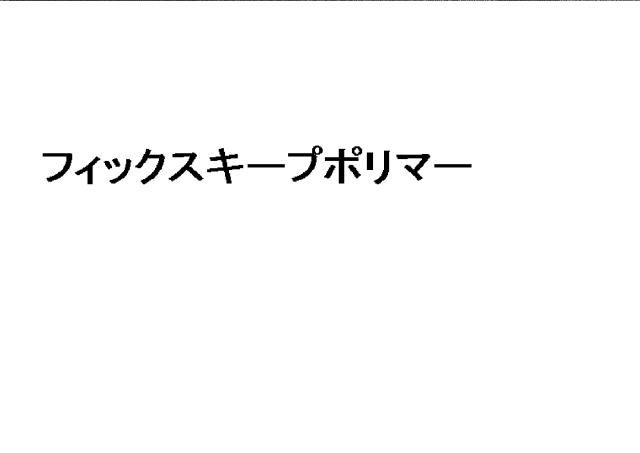 フィックスキープポリマー